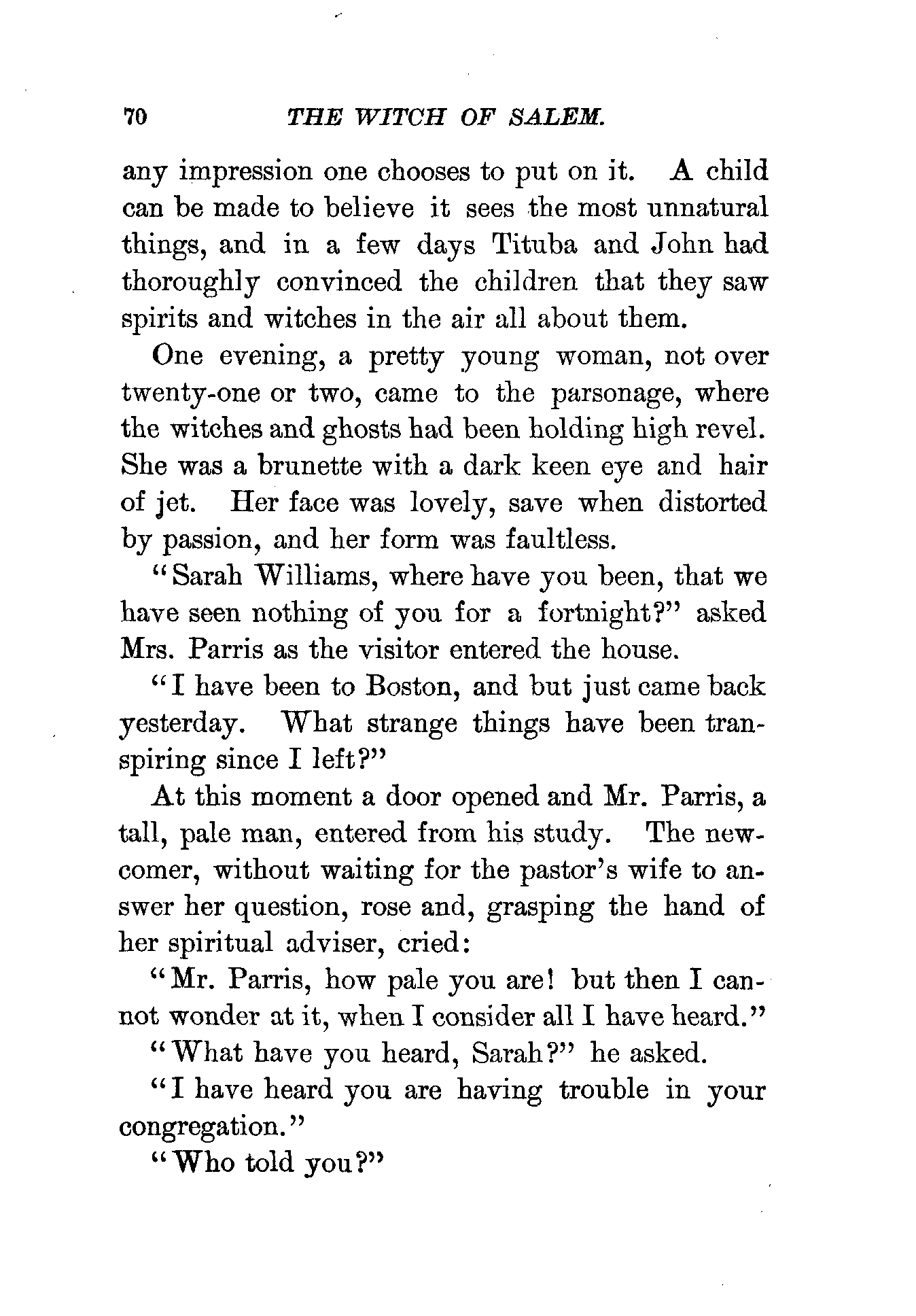 70 THE WITCH OF SALEM.

any impression one chooses to put on it. A child can be made to believe it sees the most unnatural things, and in a few days Tituba and John had thoroughly convinced the children that they saw spirits and witches in the air all about them.

One evening, a pretty young woman, not over twenty-one or two, came to the parsonage, where the witches and ghosts had been holding high revel. She was a brunette with a dark keen eye and hair of jet. Her face was lovely, save when distorted by passion, and her form was faultless.

"Sarah Williams, where have you been, that we have seen nothing of you for a fortnight?" asked Mrs. Parris as the visitor entered the house.

"I have been to Boston, and but just came back yesterday. What strange things have been transpiring since I left?"

At this moment a door opened and Mr. Parris, a tall, pale man, entered from his study. The newcomer, without waiting for the pastor's wife to answer her question, rose and, grasping the hand of her spiritual adviser, cried:

"Mr. Parris, how pale you are! but then I cannot wonder at it, when I consider all I have heard."

"What have you heard, Sarah?" he asked.

"I have heard you are having trouble in your congregation."

"Who told you?"